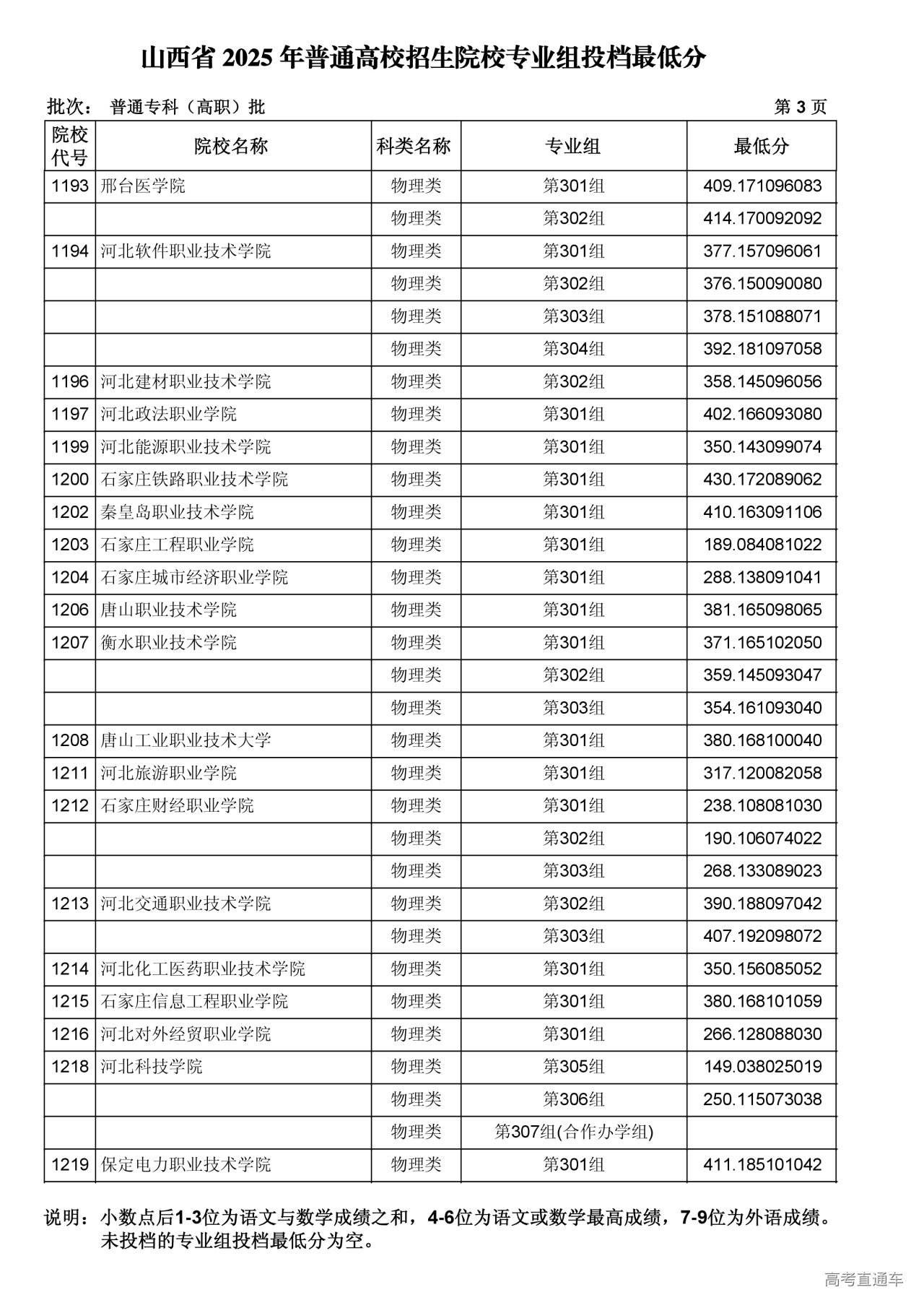 山西省 2025 年普通高校招生院校专业组投档最低分

批次： 普通专科（高职）批 第 3 页

| 院校代号 | 院校名称 | 科类名称 | 专业组 | 最低分 |
|---|---|---|---|---|
| 1193 | 邢台医学院 | 物理类 | 第301组 | 409.171096083 |
| | | 物理类 | 第302组 | 414.170092092 |
| 1194 | 河北软件职业技术学院 | 物理类 | 第301组 | 377.157096061 |
| | | 物理类 | 第302组 | 376.150090080 |
| | | 物理类 | 第303组 | 378.151088071 |
| | | 物理类 | 第304组 | 392.181097058 |
| 1196 | 河北建材职业技术学院 | 物理类 | 第302组 | 358.145096056 |
| 1197 | 河北政法职业学院 | 物理类 | 第301组 | 402.166093080 |
| 1199 | 河北能源职业技术学院 | 物理类 | 第301组 | 350.143099074 |
| 1200 | 石家庄铁路职业技术学院 | 物理类 | 第301组 | 430.172089062 |
| 1202 | 秦皇岛职业技术学院 | 物理类 | 第301组 | 410.163091106 |
| 1203 | 石家庄工程职业学院 | 物理类 | 第301组 | 189.084081022 |
| 1204 | 石家庄城市经济职业学院 | 物理类 | 第301组 | 288.138091041 |
| 1206 | 唐山职业技术学院 | 物理类 | 第301组 | 381.165098065 |
| 1207 | 衡水职业技术学院 | 物理类 | 第301组 | 371.165102050 |
| | | 物理类 | 第302组 | 359.145093047 |
| | | 物理类 | 第303组 | 354.161093040 |
| 1208 | 唐山工业职业技术大学 | 物理类 | 第301组 | 380.168100040 |
| 1211 | 河北旅游职业学院 | 物理类 | 第301组 | 317.120082058 |
| 1212 | 石家庄财经职业学院 | 物理类 | 第301组 | 238.108081030 |
| | | 物理类 | 第302组 | 190.106074022 |
| | | 物理类 | 第303组 | 268.133089023 |
| 1213 | 河北交通职业技术学院 | 物理类 | 第302组 | 390.188097042 |
| | | 物理类 | 第303组 | 407.192098072 |
| 1214 | 河北化工医药职业技术学院 | 物理类 | 第301组 | 350.156085052 |
| 1215 | 石家庄信息工程职业学院 | 物理类 | 第301组 | 380.168101059 |
| 1216 | 河北对外经贸职业学院 | 物理类 | 第301组 | 266.128088030 |
| 1218 | 河北科技学院 | 物理类 | 第305组 | 149.038025019 |
| | | 物理类 | 第306组 | 250.115073038 |
| | | 物理类 | 第307组(合作办学组) | |
| 1219 | 保定电力职业技术学院 | 物理类 | 第301组 | 411.185101042 |

说明：小数点后1-3位为语文与数学成绩之和，4-6位为语文或数学最高成绩，7-9位为外语成绩。未投档的专业组投档最低分为空。

高考直通车